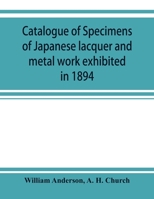 Catalogue of Specimens of Japanese lacquer and metal work exhibited in 1894

William Anderson, A. H. Church